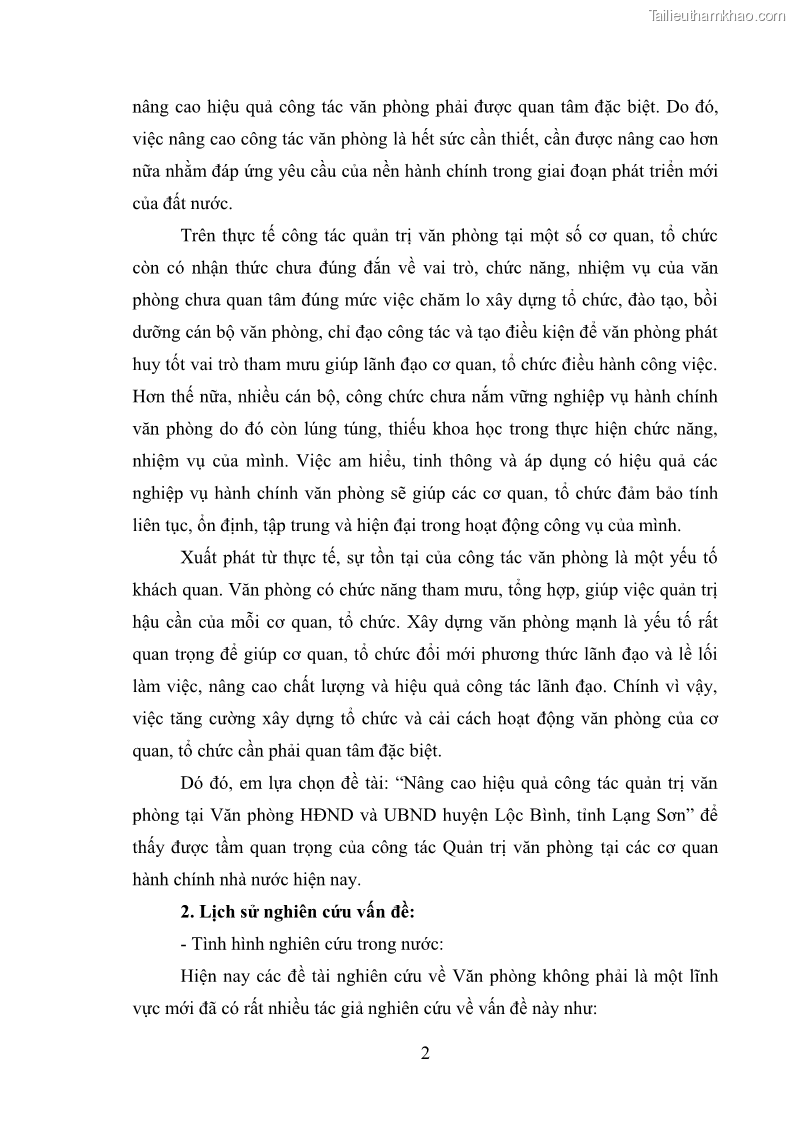 Tailieuthamkhao.com

nâng cao hiệu quả công tác văn phòng phải được quan tâm đặc biệt. Do đó, việc nâng cao công tác văn phòng là hết sức cần thiết, cần được nâng cao hơn nữa nhằm đáp ứng yêu cầu của nền hành chính trong giai đoạn phát triển mới của đất nước.

Trên thực tế công tác quản trị văn phòng tại một số cơ quan, tổ chức còn có nhận thức chưa đúng đắn về vai trò, chức năng, nhiệm vụ của văn phòng chưa quan tâm đúng mức việc chăm lo xây dựng tổ chức, đào tạo, bồi dưỡng cán bộ văn phòng, chỉ đạo công tác và tạo điều kiện để văn phòng phát huy tốt vai trò tham mưu giúp lãnh đạo cơ quan, tổ chức điều hành công việc. Hơn thế nữa, nhiều cán bộ, công chức chưa nắm vững nghiệp vụ hành chính văn phòng do đó còn lúng túng, thiếu khoa học trong thực hiện chức năng, nhiệm vụ của mình. Việc am hiểu, tinh thông và áp dụng có hiệu quả các nghiệp vụ hành chính văn phòng sẽ giúp các cơ quan, tổ chức đảm bảo tính liên tục, ổn định, tập trung và hiện đại trong hoạt động công vụ của mình.

Xuất phát từ thực tế, sự tồn tại của công tác văn phòng là một yếu tố khách quan. Văn phòng có chức năng tham mưu, tổng hợp, giúp việc quản trị hậu cần của mỗi cơ quan, tổ chức. Xây dựng văn phòng mạnh là yếu tố rất quan trọng để giúp cơ quan, tổ chức đổi mới phương thức lãnh đạo và lề lối làm việc, nâng cao chất lượng và hiệu quả công tác lãnh đạo. Chính vì vậy, việc tăng cường xây dựng tổ chức và cải cách hoạt động văn phòng của cơ quan, tổ chức cần phải quan tâm đặc biệt.

Dó đó, em lựa chọn đề tài: “Nâng cao hiệu quả công tác quản trị văn phòng tại Văn phòng HĐND và UBND huyện Lộc Bình, tỉnh Lạng Sơn” để thấy được tầm quan trọng của công tác Quản trị văn phòng tại các cơ quan hành chính nhà nước hiện nay.

2. Lịch sử nghiên cứu vấn đề:

- Tình hình nghiên cứu trong nước:

Hiện nay các đề tài nghiên cứu về Văn phòng không phải là một lĩnh vực mới đã có rất nhiều tác giả nghiên cứu về vấn đề này như:

2